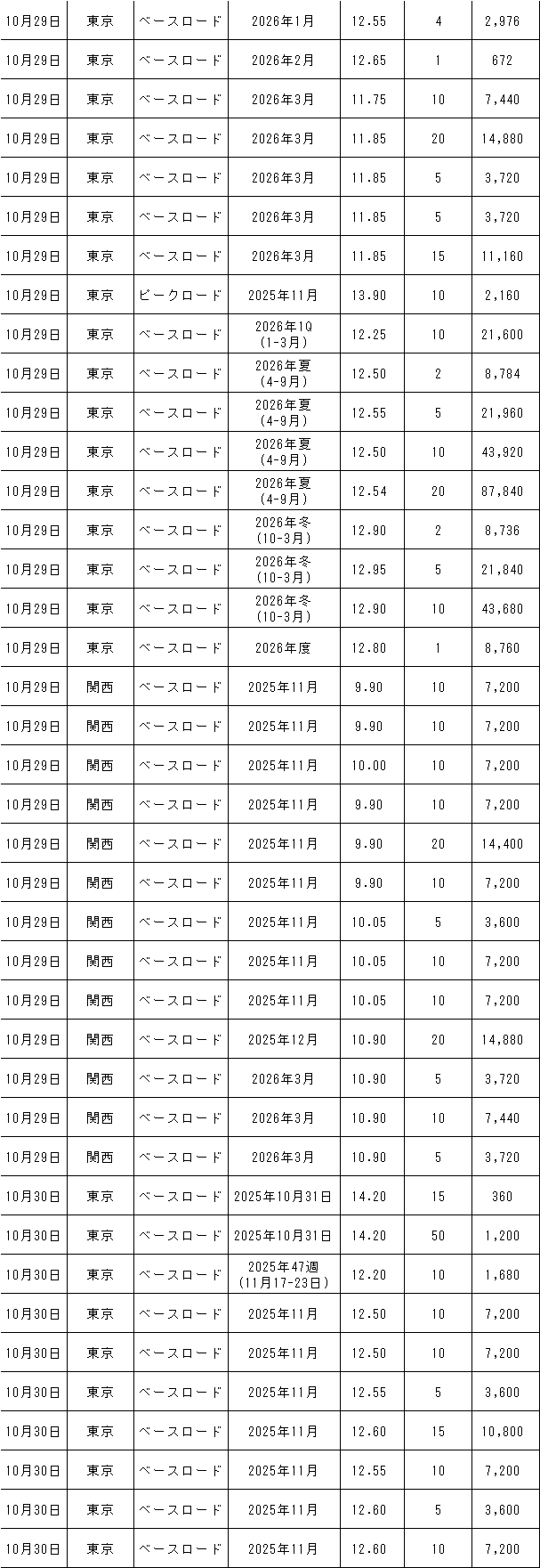 | 10月29日 | 東京 | ベースロード | 2026年1月 | 12.55 | 4 | 2,976 |
|---|---|---|---|---|---|---|
| 10月29日 | 東京 | ベースロード | 2026年2月 | 12.65 | 1 | 672 |
| 10月29日 | 東京 | ベースロード | 2026年3月 | 11.75 | 10 | 7,440 |
| 10月29日 | 東京 | ベースロード | 2026年3月 | 11.85 | 20 | 14,880 |
| 10月29日 | 東京 | ベースロード | 2026年3月 | 11.85 | 5 | 3,720 |
| 10月29日 | 東京 | ベースロード | 2026年3月 | 11.85 | 5 | 3,720 |
| 10月29日 | 東京 | ベースロード | 2026年3月 | 11.85 | 15 | 11,160 |
| 10月29日 | 東京 | ピークロード | 2025年11月 | 13.90 | 10 | 2,160 |
| 10月29日 | 東京 | ベースロード | 2026年1Q (1-3月) | 12.25 | 10 | 21,600 |
| 10月29日 | 東京 | ベースロード | 2026年夏 (4-9月) | 12.50 | 2 | 8,784 |
| 10月29日 | 東京 | ベースロード | 2026年夏 (4-9月) | 12.55 | 5 | 21,960 |
| 10月29日 | 東京 | ベースロード | 2026年夏 (4-9月) | 12.50 | 10 | 43,920 |
| 10月29日 | 東京 | ベースロード | 2026年夏 (4-9月) | 12.54 | 20 | 87,840 |
| 10月29日 | 東京 | ベースロード | 2026年冬 (10-3月) | 12.90 | 2 | 8,736 |
| 10月29日 | 東京 | ベースロード | 2026年冬 (10-3月) | 12.95 | 5 | 21,840 |
| 10月29日 | 東京 | ベースロード | 2026年冬 (10-3月) | 12.90 | 10 | 43,680 |
| 10月29日 | 東京 | ベースロード | 2026年度 | 12.80 | 1 | 8,760 |
| 10月29日 | 関西 | ベースロード | 2025年11月 | 9.90 | 10 | 7,200 |
| 10月29日 | 関西 | ベースロード | 2025年11月 | 9.90 | 10 | 7,200 |
| 10月29日 | 関西 | ベースロード | 2025年11月 | 10.00 | 10 | 7,200 |
| 10月29日 | 関西 | ベースロード | 2025年11月 | 9.90 | 10 | 7,200 |
| 10月29日 | 関西 | ベースロード | 2025年11月 | 9.90 | 20 | 14,400 |
| 10月29日 | 関西 | ベースロード | 2025年11月 | 9.90 | 10 | 7,200 |
| 10月29日 | 関西 | ベースロード | 2025年11月 | 10.05 | 5 | 3,600 |
| 10月29日 | 関西 | ベースロード | 2025年11月 | 10.05 | 10 | 7,200 |
| 10月29日 | 関西 | ベースロード | 2025年11月 | 10.05 | 10 | 7,200 |
| 10月29日 | 関西 | ベースロード | 2025年12月 | 10.90 | 20 | 14,880 |
| 10月29日 | 関西 | ベースロード | 2026年3月 | 10.90 | 5 | 3,720 |
| 10月29日 | 関西 | ベースロード | 2026年3月 | 10.90 | 10 | 7,440 |
| 10月29日 | 関西 | ベースロード | 2026年3月 | 10.90 | 5 | 3,720 |
| 10月30日 | 東京 | ベースロード | 2025年10月31日 | 14.20 | 15 | 360 |
| 10月30日 | 東京 | ベースロード | 2025年10月31日 | 14.20 | 50 | 1,200 |
| 10月30日 | 東京 | ベースロード | 2025年47週 (11月17-23日) | 12.20 | 10 | 1,680 |
| 10月30日 | 東京 | ベースロード | 2025年11月 | 12.50 | 10 | 7,200 |
| 10月30日 | 東京 | ベースロード | 2025年11月 | 12.50 | 10 | 7,200 |
| 10月30日 | 東京 | ベースロード | 2025年11月 | 12.55 | 5 | 3,600 |
| 10月30日 | 東京 | ベースロード | 2025年11月 | 12.60 | 15 | 10,800 |
| 10月30日 | 東京 | ベースロード | 2025年11月 | 12.55 | 10 | 7,200 |
| 10月30日 | 東京 | ベースロード | 2025年11月 | 12.60 | 5 | 3,600 |
| 10月30日 | 東京 | ベースロード | 2025年11月 | 12.60 | 10 | 7,200 |